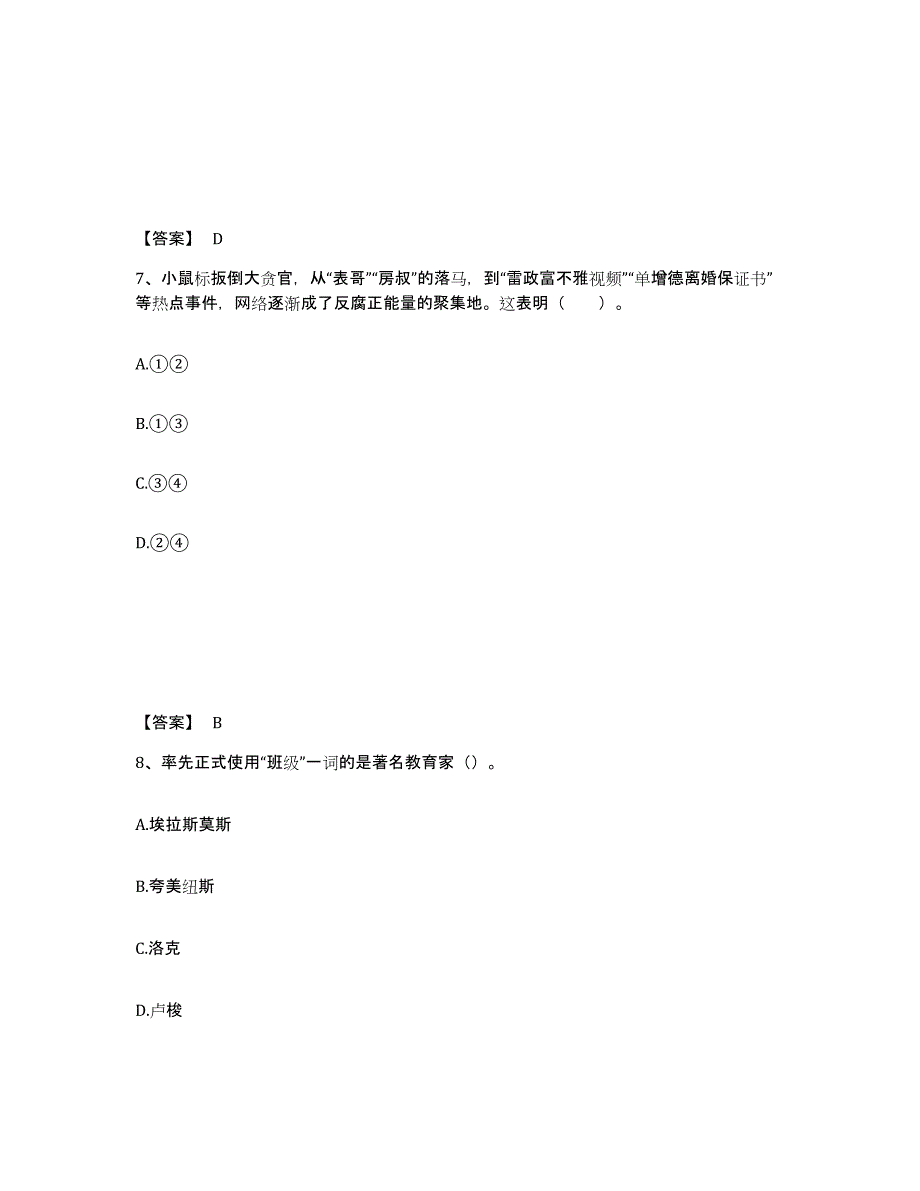 【答案】 D

7、小鼠标扳倒大贪官，从“表哥”“房叔”的落马，到“雷政富不雅视频”“单增德离婚保证书”等热点事件，网络逐渐成了反腐正能量的聚集地。这表明（　　）。

A.①②

B.①③

C.③④

D.②④

【答案】 B

8、率先正式使用“班级”一词的是著名教育家（）。

A.埃拉斯莫斯

B.夸美纽斯

C.洛克

D.卢梭